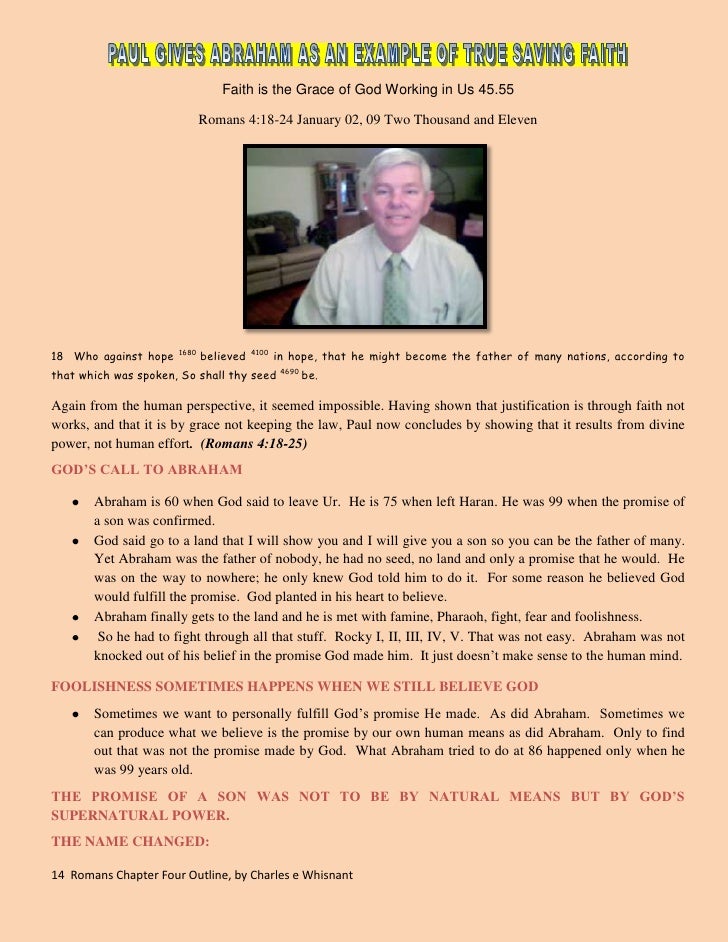 PAUL GIVES ABRAHAM AS AN EXAMPLE OF TRUE SAVING FAITH

Faith is the Grace of God Working in Us 45.55

Romans 4:18-24 January 02, 09 Two Thousand and Eleven

18 Who against hope $^{1680}$ believed $^{4100}$ in hope, that he might become the father of many nations, according to that which was spoken, So shall thy seed $^{4690}$ be.

Again from the human perspective, it seemed impossible. Having shown that justification is through faith not works, and that it is by grace not keeping the law, Paul now concludes by showing that it results from divine power, not human effort. (Romans 4:18-25)

GOD'S CALL TO ABRAHAM

- Abraham is 60 when God said to leave Ur. He is 75 when left Haran. He was 99 when the promise of a son was confirmed.
- God said go to a land that I will show you and I will give you a son so you can be the father of many. Yet Abraham was the father of nobody, he had no seed, no land and only a promise that he would. He was on the way to nowhere; he only knew God told him to do it. For some reason he believed God would fulfill the promise. God planted in his heart to believe.
- Abraham finally gets to the land and he is met with famine, Pharaoh, fight, fear and foolishness.
- So he had to fight through all that stuff. Rocky I, II, III, IV, V. That was not easy. Abraham was not knocked out of his belief in the promise God made him. It just doesn't make sense to the human mind.

FOOLISHNESS SOMETIMES HAPPENS WHEN WE STILL BELIEVE GOD

- Sometimes we want to personally fulfill God's promise He made. As did Abraham. Sometimes we can produce what we believe is the promise by our own human means as did Abraham. Only to find out that was not the promise made by God. What Abraham tried to do at 86 happened only when he was 99 years old.

THE PROMISE OF A SON WAS NOT TO BE BY NATURAL MEANS BUT BY GOD'S SUPERNATURAL POWER.

THE NAME CHANGED:

14 Romans Chapter Four Outline, by Charles e Whisnant